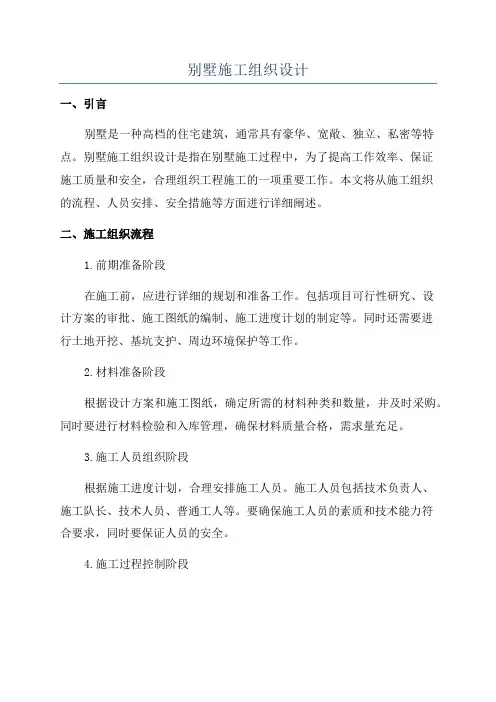 别墅施工组织设计

一、引言

别墅是一种高档的住宅建筑，通常具有豪华、宽敞、独立、私密等特点。别墅施工组织设计是指在别墅施工过程中，为了提高工作效率、保证施工质量和安全，合理组织工程施工的一项重要工作。本文将从施工组织的流程、人员安排、安全措施等方面进行详细阐述。

二、施工组织流程

1.前期准备阶段

在施工前，应进行详细的规划和准备工作。包括项目可行性研究、设计方案的审批、施工图纸的编制、施工进度计划的制定等。同时还需要进行土地开挖、基坑支护、周边环境保护等工作。

2.材料准备阶段

根据设计方案和施工图纸，确定所需的材料种类和数量，并及时采购。同时要进行材料检验和入库管理，确保材料质量合格，需求量充足。

3.施工人员组织阶段

根据施工进度计划，合理安排施工人员。施工人员包括技术负责人、施工队长、技术人员、普通工人等。要确保施工人员的素质和技术能力符合要求，同时要保证人员的安全。

4.施工过程控制阶段